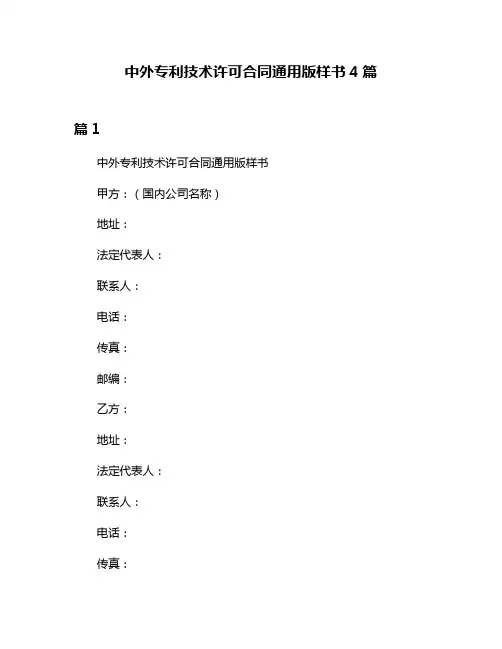 中外专利技术许可合同通用版样书 4 篇

篇 1

中外专利技术许可合同通用版样书

甲方：（国内公司名称）

地址：

法定代表人：

联系人：

电话：

传真：

邮编：

乙方：

地址：

法定代表人：

联系人：

电话：

传真：